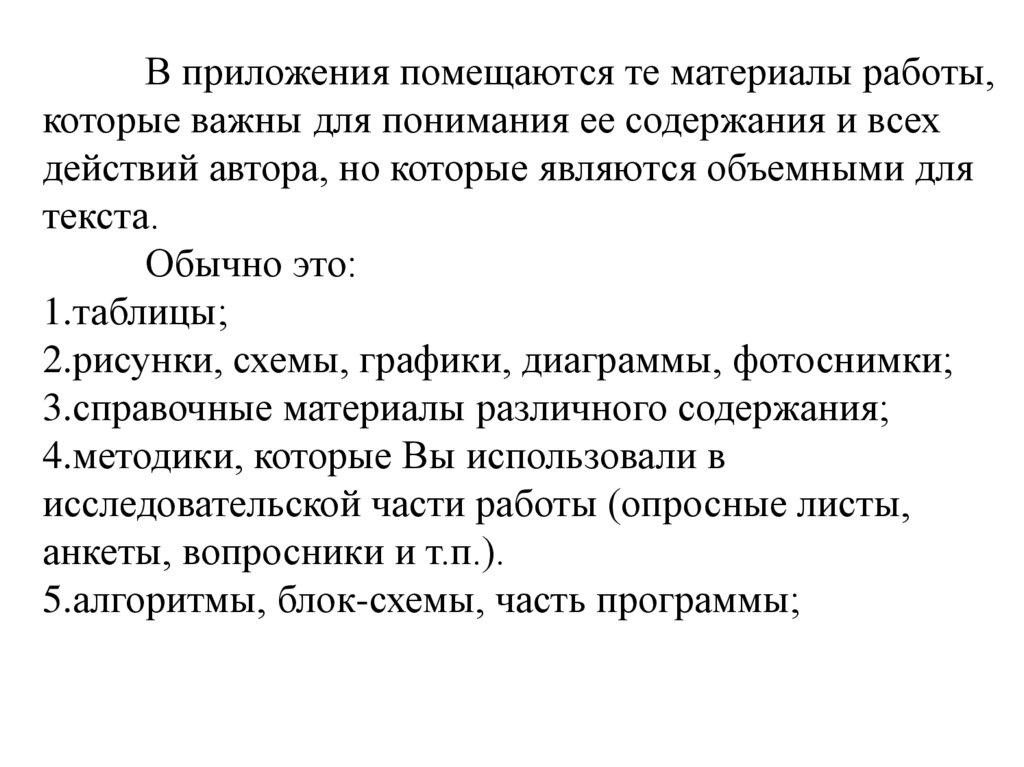 В приложения помещаются те материалы работы, которые важны для понимания ее содержания и всех действий автора, но которые являются объемными для текста.

Обычно это:
1.таблицы;
2.рисунки, схемы, графики, диаграммы, фотоснимки;
3.справочные материалы различного содержания;
4.методики, которые Вы использовали в исследовательской части работы (опросные листы, анкеты, вопросники и т.п.).
5.алгоритмы, блок-схемы, часть программы;